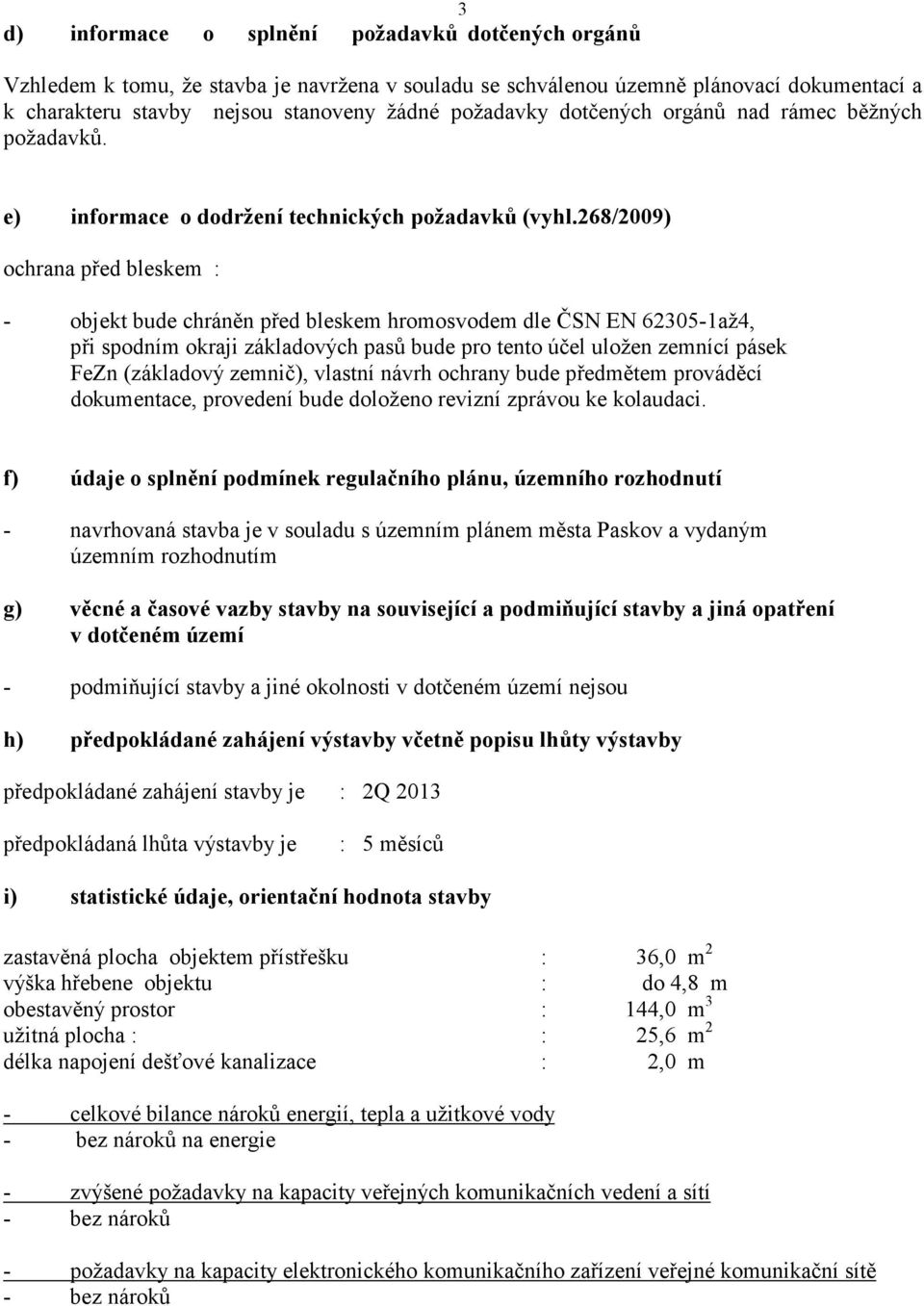 3

d) informace o splnění požadavků dotčených orgánů

Vzhledem k tomu, že stavba je navržena v souladu se schválenou územně plánovací dokumentací a k charakteru stavby nejsou stanoveny žádné požadavky dotčených orgánů nad rámec běžných požadavků.

e) informace o dodržení technických požadavků (vyhl.268/2009)

ochrana před bleskem :

- objekt bude chráněn před bleskem hromosvodem dle ČSN EN 62305-1až4, při spodním okraji základových pasů bude pro tento účel uložen zemnící pásek FeZn (základový zemnič), vlastní návrh ochrany bude předmětem prováděcí dokumentace, provedení bude doloženo revizní zprávou ke kolaudaci.

f) údaje o splnění podmínek regulačního plánu, územního rozhodnutí

- navrhovaná stavba je v souladu s územním plánem města Paskov a vydaným územním rozhodnutím

g) věcné a časové vazby stavby na související a podmiňující stavby a jiná opatření v dotčeném území

- podmiňující stavby a jiné okolnosti v dotčeném území nejsou

h) předpokládané zahájení výstavby včetně popisu lhůty výstavby

předpokládané zahájení stavby je : 2Q 2013

předpokládaná lhůta výstavby je : 5 měsíců

i) statistické údaje, orientační hodnota stavby

zastavěná plocha objektem přístřešku : 36,0 $m^2$
výška hřebene objektu : do 4,8 m
obestavěný prostor : 144,0 $m^3$
užitná plocha : : 25,6 $m^2$
délka napojení dešťové kanalizace : 2,0 m

- celkové bilance nároků energií, tepla a užitkové vody
- bez nároků na energie

- zvýšené požadavky na kapacity veřejných komunikačních vedení a sítí
- bez nároků

- požadavky na kapacity elektronického komunikačního zařízení veřejné komunikační sítě
- bez nároků